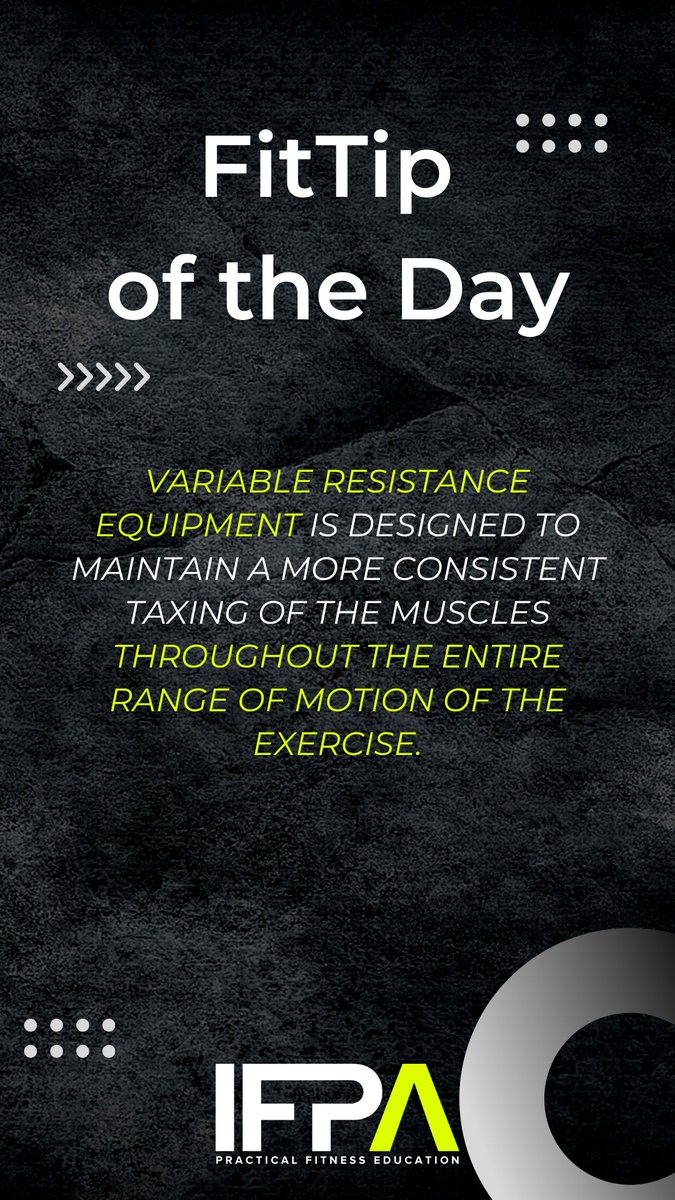 FitTip of the Day

VARIABLE RESISTANCE EQUIPMENT IS DESIGNED TO MAINTAIN A MORE CONSISTENT TAXING OF THE MUSCLES THROUGHOUT THE ENTIRE RANGE OF MOTION OF THE EXERCISE.

IFPA
PRACTICAL FITNESS EDUCATION